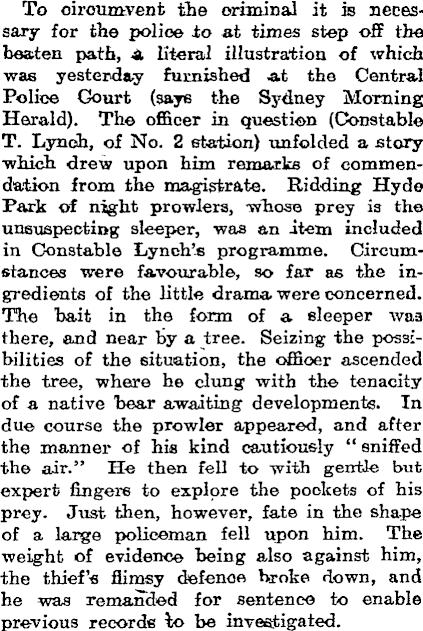 To circumvent the criminal it is necessary for the police to at times step off the beaten path, a literal illustration of which was yesterday furnished at the Central Police Court (says the Sydney Morning Herald). The officer in question (Constable T. Lynch, of No. 2 station) unfolded a story which drew upon him remarks of commendation from the magistrate. Ridding Hyde Park of night prowlers, whose prey is the unsuspecting sleeper, was an item included in Constable Lynch's programme. Circumstances were favourable, so far as the ingredients of the little drama were concerned. The bait in the form of a sleeper was there, and near by a tree. Seizing the possibilities of the situation, the officer ascended the tree, where he clung with the tenacity of a native bear awaiting developments. In due course the prowler appeared, and after the manner of his kind cautiously "sniffed the air." He then fell to with gentle but expert fingers to explore the pockets of his prey. Just then, however, fate in the shape of a large policeman fell upon him. The weight of evidence being also against him, the thief's flimsy defence broke down, and he was remanded for sentence to enable previous records to be investigated.